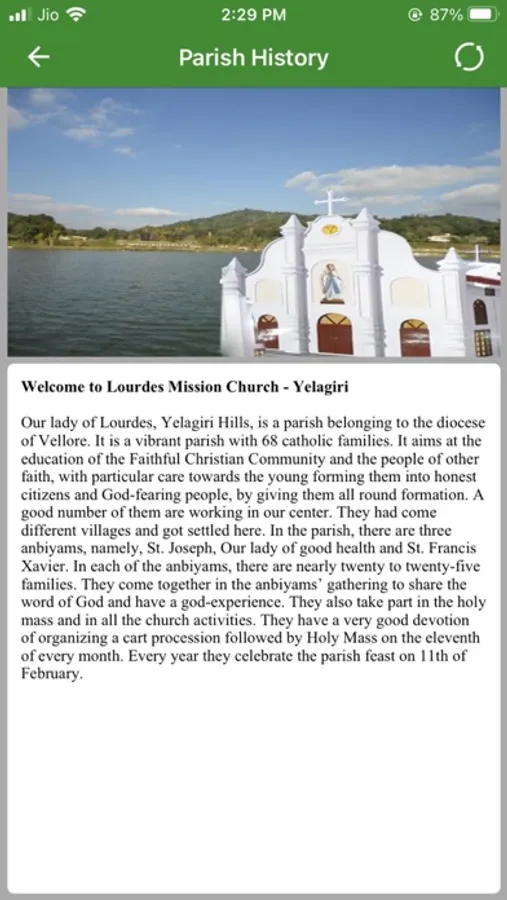 Jio 2:29 PM 87%

Parish History

Welcome to Lourdes Mission Church - Yelagiri

Our lady of Lourdes, Yelagiri Hills, is a parish belonging to the diocese of Vellore. It is a vibrant parish with 68 catholic families. It aims at the education of the Faithful Christian Community and the people of other faith, with particular care towards the young forming them into honest citizens and God-fearing people, by giving them all round formation. A good number of them are working in our center. They had come different villages and got settled here. In the parish, there are three anbiyams, namely, St. Joseph, Our lady of good health and St. Francis Xavier. In each of the anbiyams, there are nearly twenty to twenty-five families. They come together in the anbiyams' gathering to share the word of God and have a god-experience. They also take part in the holy mass and in all the church activities. They have a very good devotion of organizing a cart procession followed by Holy Mass on the eleventh of every month. Every year they celebrate the parish feast on 11th of February.